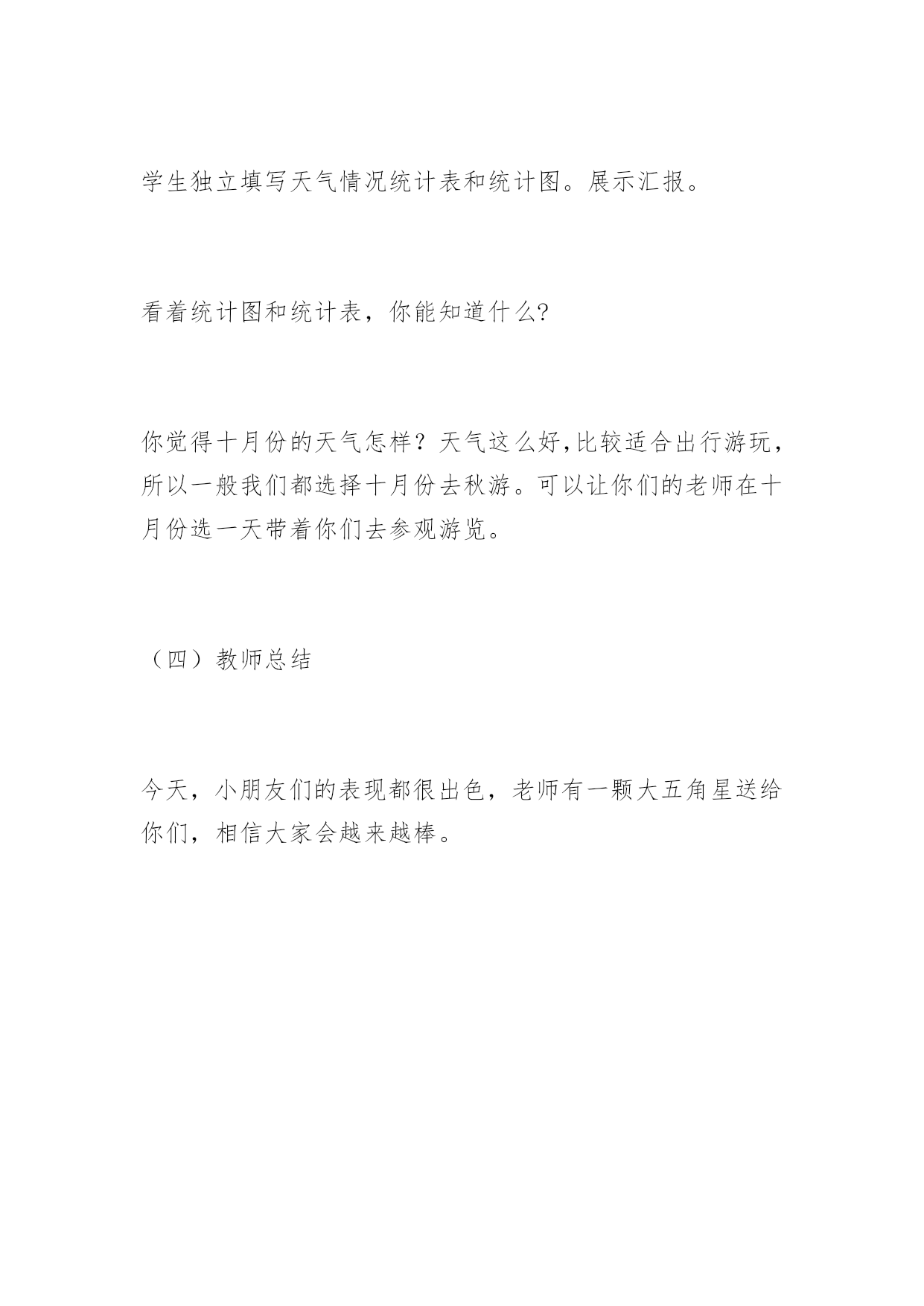 学生独立填写天气情况统计表和统计图。展示汇报。

看着统计图和统计表，你能知道什么?

你觉得十月份的天气怎样？天气这么好,比较适合出行游玩，所以一般我们都选择十月份去秋游。可以让你们的老师在十月份选一天带着你们去参观游览。

（四）教师总结

今天，小朋友们的表现都很出色，老师有一颗大五角星送给你们，相信大家会越来越棒。